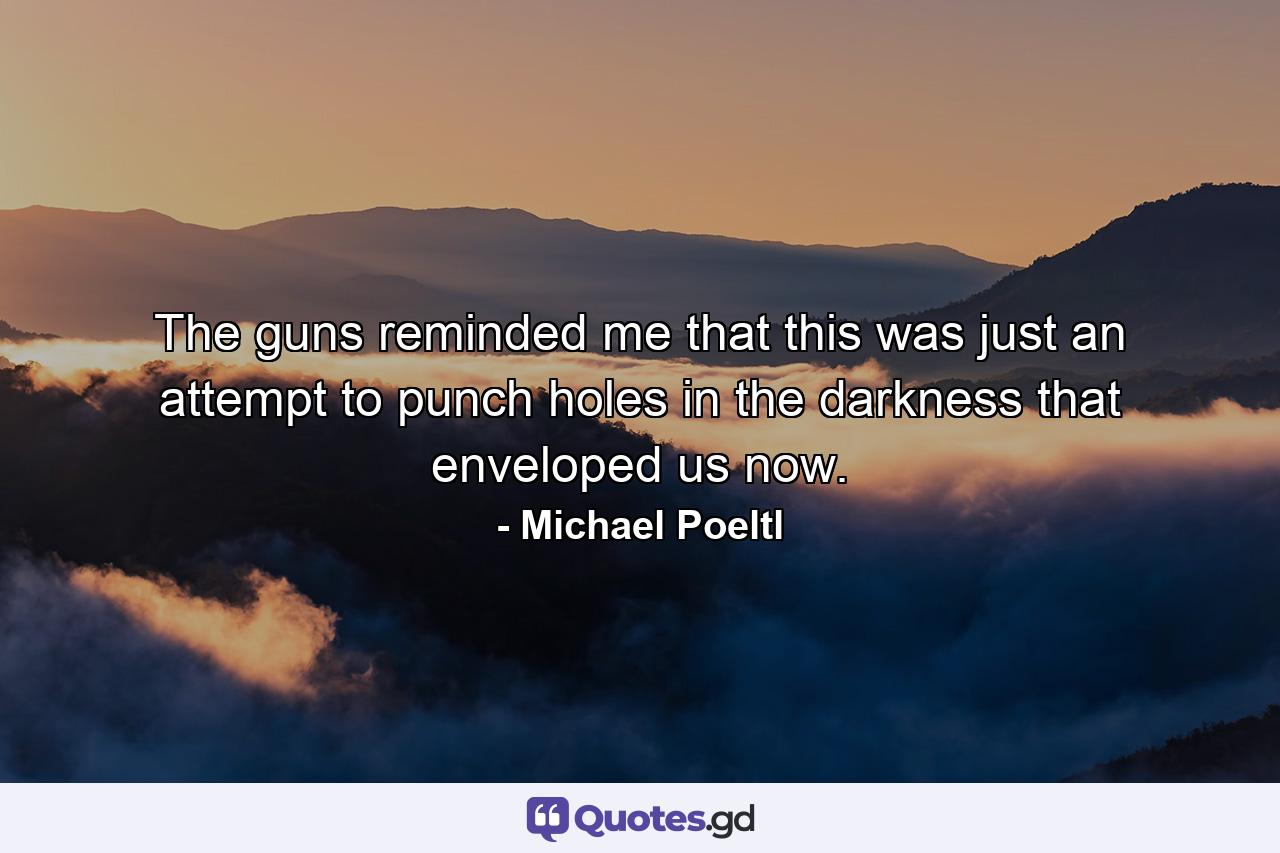 The guns reminded me that this was just an attempt to punch holes in the darkness that enveloped us now.

- Michael Poeltl

Quotes.gd